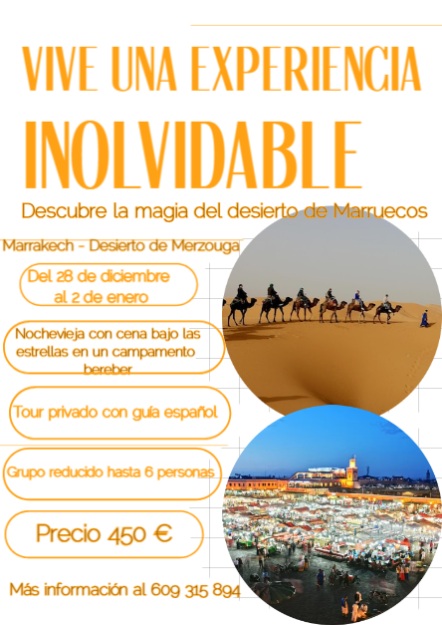 VIVE UNA EXPERIENCIA

INOLVIDABLE

Descubre la magia del desierto de Marruecos

Marrakech - Desierto de Merzouga

Del 28 de diciembre al 2 de enero

Nochevieja con cena bajo las estrellas en un campamento bereber

Tour privado con guía español

Grupo reducido hasta 6 personas

Precio 450 €

Más información al 609 315 894